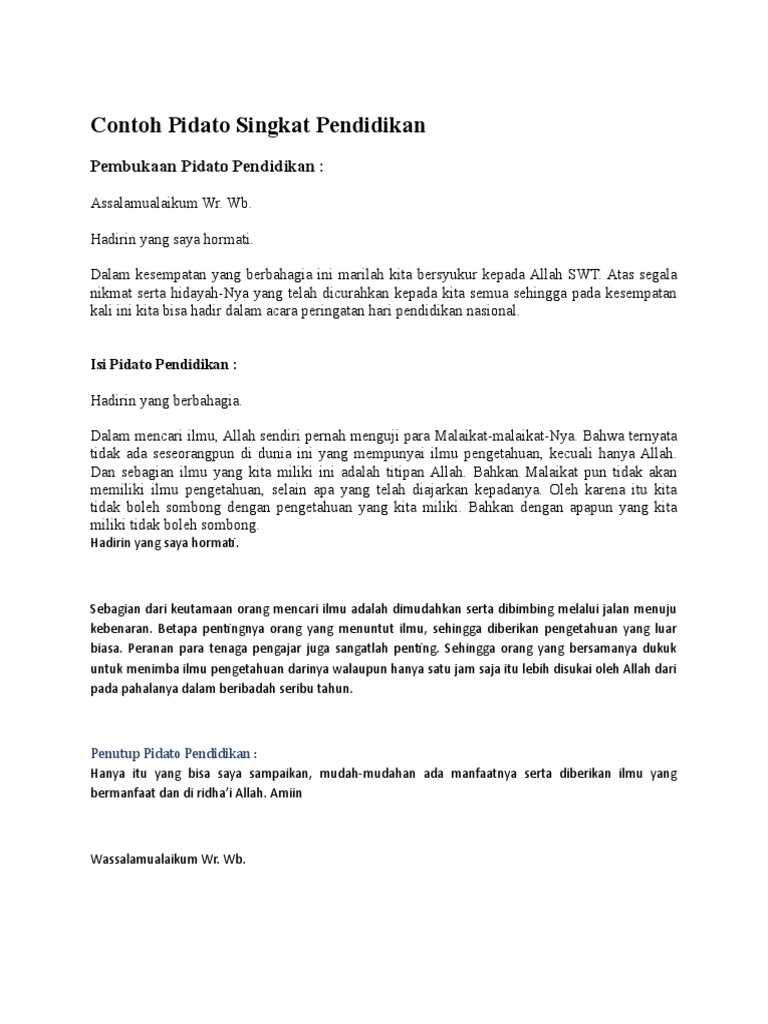 Contoh Pidato Singkat Pendidikan

Pembukaan Pidato Pendidikan :

Assalamualaikum Wr. Wb.

Hadirin yang saya hormati.

Dalam kesempatan yang berbahagia ini marilah kita bersyukur kepada Allah SWT. Atas segala nikmat serta hidayah-Nya yang telah dicurahkan kepada kita semua sehingga pada kesempatan kali ini kita bisa hadir dalam acara peringatan hari pendidikan nasional.

Isi Pidato Pendidikan :

Hadirin yang berbahagia.

Dalam mencari ilmu, Allah sendiri pernah menguji para Malaikat-malaikat-Nya. Bahwa ternyata tidak ada seseorangpun di dunia ini yang mempunyai ilmu pengetahuan, kecuali hanya Allah. Dan sebagian ilmu yang kita miliki ini adalah titipan Allah. Bahkan Malaikat pun tidak akan memiliki ilmu pengetahuan, selain apa yang telah diajarkan kepadanya. Oleh karena itu kita tidak boleh sombong dengan pengetahuan yang kita miliki. Bahkan dengan apapun yang kita miliki tidak boleh sombong.
Hadirin yang saya hormati.

Sebagian dari keutamaan orang mencari ilmu adalah dimudahkan serta dibimbing melalui jalan menuju kebenaran. Betapa pentingnya orang yang menuntut ilmu, sehingga diberikan pengetahuan yang luar biasa. Peranan para tenaga pengajar juga sangatlah penting. Sehingga orang yang bersamanya dukuk untuk menimba ilmu pengetahuan darinya walaupun hanya satu jam saja itu lebih disukai oleh Allah dari pada pahalanya dalam beribadah seribu tahun.

Penutup Pidato Pendidikan :
Hanya itu yang bisa saya sampaikan, mudah-mudahan ada manfaatnya serta diberikan ilmu yang bermanfaat dan di ridha'i Allah. Amiin

Wassalamualaikum Wr. Wb.